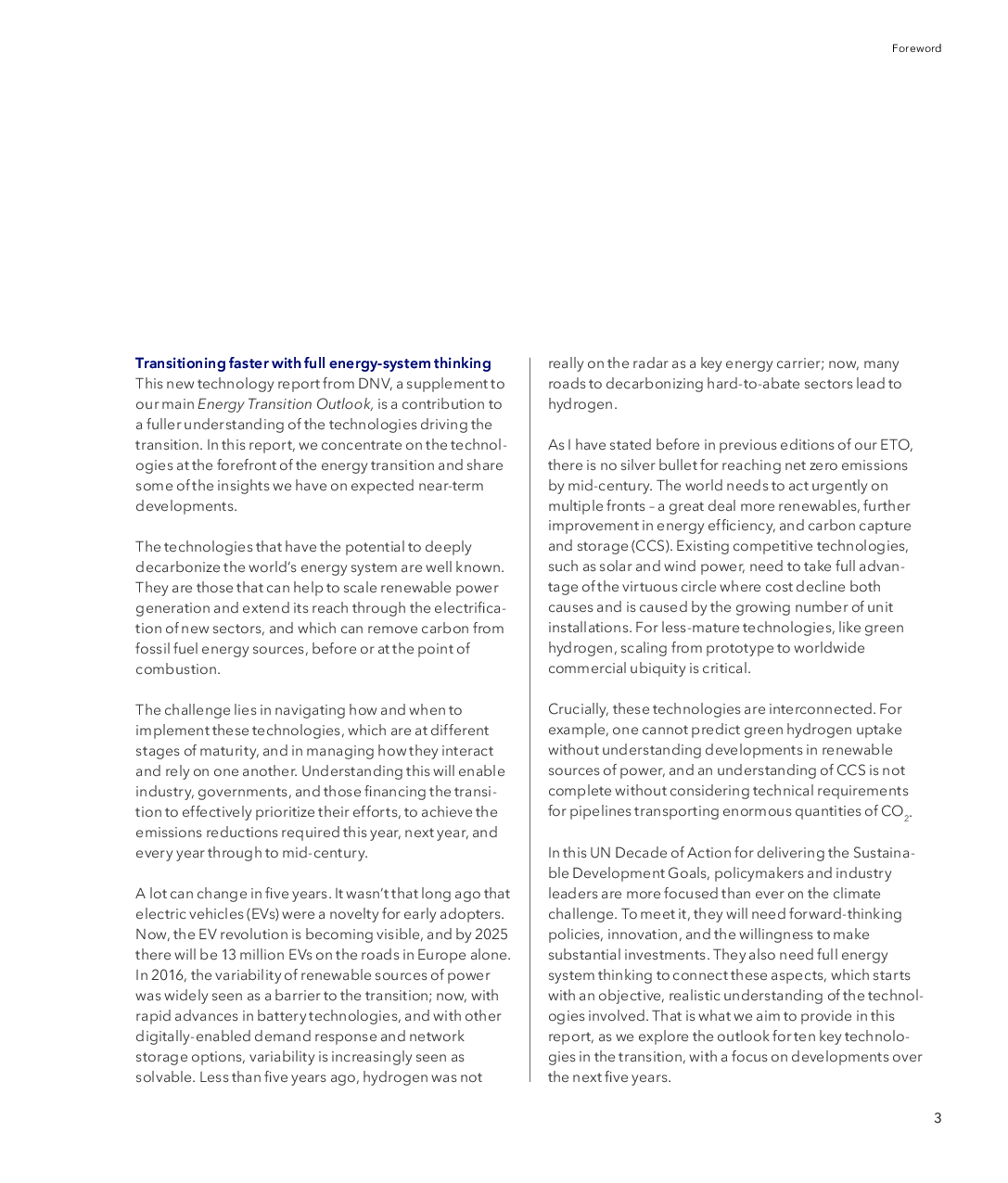 Foreword

Transitioning faster with full energy-system thinking
This new technology report from DNV, a supplement to our main Energy Transition Outlook, is a contribution to a fuller understanding of the technologies driving the transition. In this report, we concentrate on the technologies at the forefront of the energy transition and share some of the insights we have on expected near-term developments.

The technologies that have the potential to deeply decarbonize the world's energy system are well known. They are those that can help to scale renewable power generation and extend its reach through the electrification of new sectors, and which can remove carbon from fossil fuel energy sources, before or at the point of combustion.

The challenge lies in navigating how and when to implement these technologies, which are at different stages of maturity, and in managing how they interact and rely on one another. Understanding this will enable industry, governments, and those financing the transition to effectively prioritize their efforts, to achieve the emissions reductions required this year, next year, and every year through to mid-century.

A lot can change in five years. It wasn't that long ago that electric vehicles (EVs) were a novelty for early adopters. Now, the EV revolution is becoming visible, and by 2025 there will be 13 million EVs on the roads in Europe alone. In 2016, the variability of renewable sources of power was widely seen as a barrier to the transition; now, with rapid advances in battery technologies, and with other digitally-enabled demand response and network storage options, variability is increasingly seen as solvable. Less than five years ago, hydrogen was not really on the radar as a key energy carrier; now, many roads to decarbonizing hard-to-abate sectors lead to hydrogen.

As I have stated before in previous editions of our ETO, there is no silver bullet for reaching net zero emissions by mid-century. The world needs to act urgently on multiple fronts – a great deal more renewables, further improvement in energy efficiency, and carbon capture and storage (CCS). Existing competitive technologies, such as solar and wind power, need to take full advantage of the virtuous circle where cost decline both causes and is caused by the growing number of unit installations. For less-mature technologies, like green hydrogen, scaling from prototype to worldwide commercial ubiquity is critical.

Crucially, these technologies are interconnected. For example, one cannot predict green hydrogen uptake without understanding developments in renewable sources of power, and an understanding of CCS is not complete without considering technical requirements for pipelines transporting enormous quantities of $CO_2$.

In this UN Decade of Action for delivering the Sustainable Development Goals, policymakers and industry leaders are more focused than ever on the climate challenge. To meet it, they will need forward-thinking policies, innovation, and the willingness to make substantial investments. They also need full energy system thinking to connect these aspects, which starts with an objective, realistic understanding of the technologies involved. That is what we aim to provide in this report, as we explore the outlook for ten key technologies in the transition, with a focus on developments over the next five years.

3